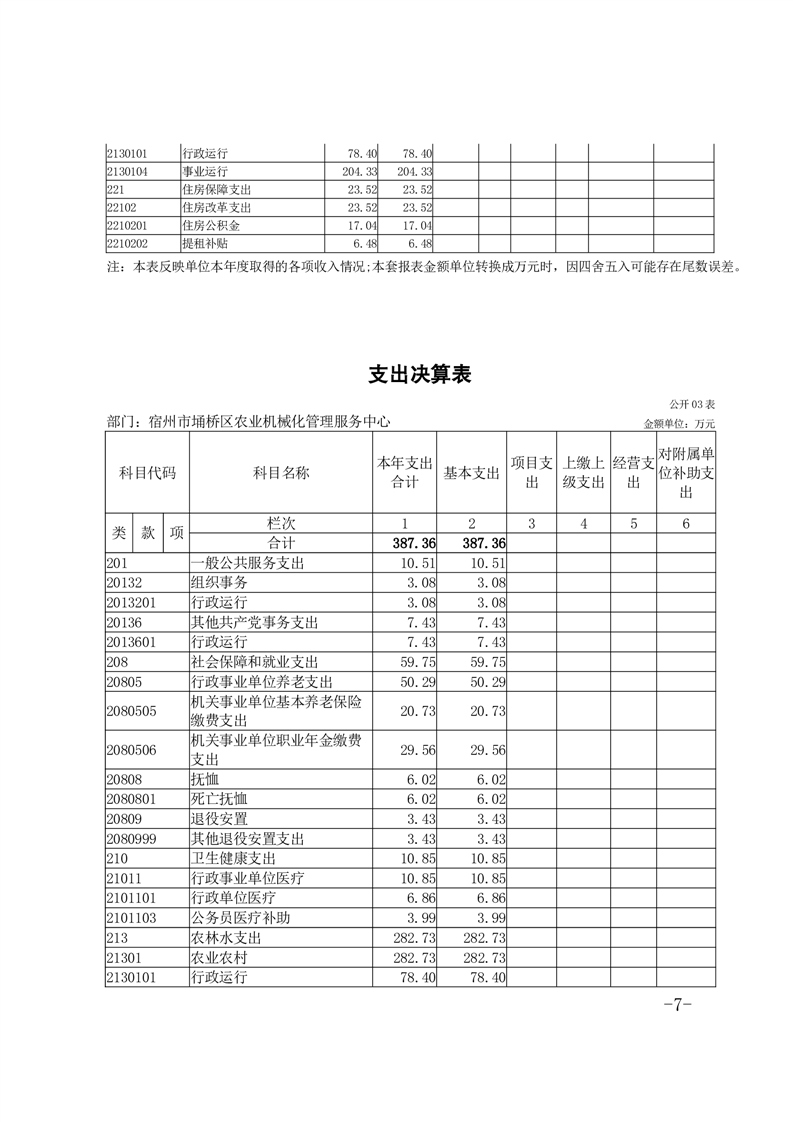 | 2130101 | 行政运行 | 78.40 | 78.40 | | | | | | |
|---|---|---|---|---|---|---|---|---|---|
| 2130104 | 事业运行 | 204.33 | 204.33 | | | | | | |
| 221 | 住房保障支出 | 23.52 | 23.52 | | | | | | |
| 22102 | 住房改革支出 | 23.52 | 23.52 | | | | | | |
| 2210201 | 住房公积金 | 17.04 | 17.04 | | | | | | |
| 2210202 | 提租补贴 | 6.48 | 6.48 | | | | | | |

注：本表反映单位本年度取得的各项收入情况;本套报表金额单位转换成万元时，因四舍五入可能存在尾数误差。

支出决算表

公开 03 表

部门：宿州市埇桥区农业机械化管理服务中心

金额单位：万元

| 科目代码 | 科目名称 | 本年支出合计 | 基本支出 | 项目支出 | 上缴上级支出 | 经营支出 | 对附属单位补助支出 |
|---|---|---|---|---|---|---|---|
| 类 款 项 | 栏次 | 1 | 2 | 3 | 4 | 5 | 6 |
| | 合计 | 387.36 | 387.36 | | | | |
| 201 | 一般公共服务支出 | 10.51 | 10.51 | | | | |
| 20132 | 组织事务 | 3.08 | 3.08 | | | | |
| 2013201 | 行政运行 | 3.08 | 3.08 | | | | |
| 20136 | 其他共产党事务支出 | 7.43 | 7.43 | | | | |
| 2013601 | 行政运行 | 7.43 | 7.43 | | | | |
| 208 | 社会保障和就业支出 | 59.75 | 59.75 | | | | |
| 20805 | 行政事业单位养老支出 | 50.29 | 50.29 | | | | |
| 2080505 | 机关事业单位基本养老保险缴费支出 | 20.73 | 20.73 | | | | |
| 2080506 | 机关事业单位职业年金缴费支出 | 29.56 | 29.56 | | | | |
| 20808 | 抚恤 | 6.02 | 6.02 | | | | |
| 2080801 | 死亡抚恤 | 6.02 | 6.02 | | | | |
| 20809 | 退役安置 | 3.43 | 3.43 | | | | |
| 2080999 | 其他退役安置支出 | 3.43 | 3.43 | | | | |
| 210 | 卫生健康支出 | 10.85 | 10.85 | | | | |
| 21011 | 行政事业单位医疗 | 10.85 | 10.85 | | | | |
| 2101101 | 行政单位医疗 | 6.86 | 6.86 | | | | |
| 2101103 | 公务员医疗补助 | 3.99 | 3.99 | | | | |
| 213 | 农林水支出 | 282.73 | 282.73 | | | | |
| 21301 | 农业农村 | 282.73 | 282.73 | | | | |
| 2130101 | 行政运行 | 78.40 | 78.40 | | | | |

-7-